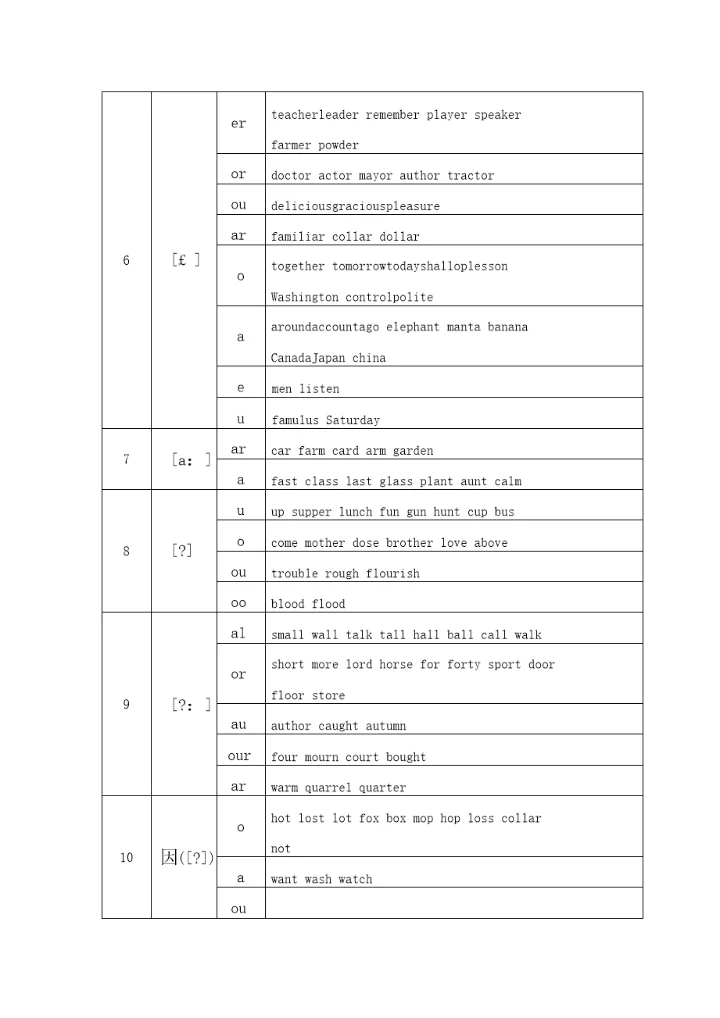 | 6 | [£ ] | er | teacherleader remember player speaker farmer powder |
|---|---|---|---|
| | | or | doctor actor mayor author tractor |
| | | ou | deliciousgraciouspleasure |
| | | ar | familiar collar dollar |
| | | o | together tomorrowtodayshalloplesson Washington controlpolite |
| | | a | aroundaccountago elephant manta banana CanadaJapan china |
| | | e | men listen |
| | | u | famulus Saturday |
| 7 | [a: ] | ar | car farm card arm garden |
| | | a | fast class last glass plant aunt calm |
| 8 | [?] | u | up supper lunch fun gun hunt cup bus |
| | | o | come mother dose brother love above |
| | | ou | trouble rough flourish |
| | | oo | blood flood |
| 9 | [?: ] | al | small wall talk tall hall ball call walk |
| | | or | short more lord horse for forty sport door floor store |
| | | au | author caught autumn |
| | | our | four mourn court bought |
| | | ar | warm quarrel quarter |
| 10 | 因([?]) | o | hot lost lot fox box mop hop loss collar not |
| | | a | want wash watch |
| | | ou | |